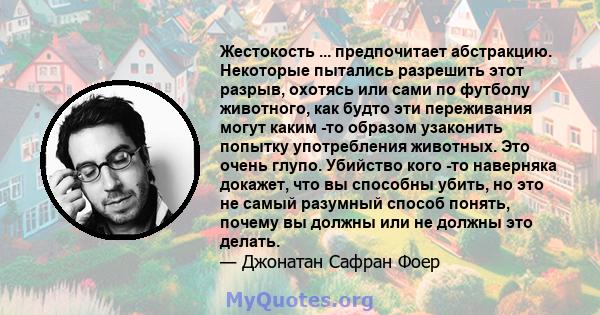 Жестокость ... предпочитает абстракцию. Некоторые пытались разрешить этот разрыв, охотясь или сами по футболу животного, как будто эти переживания могут каким -то образом узаконить попытку употребления животных. Это очень глупо. Убийство кого -то наверняка докажет, что вы способны убить, но это не самый разумный способ понять, почему вы должны или не должны это делать.
— Джонатан Сафран Фоер

MyQuotes.org